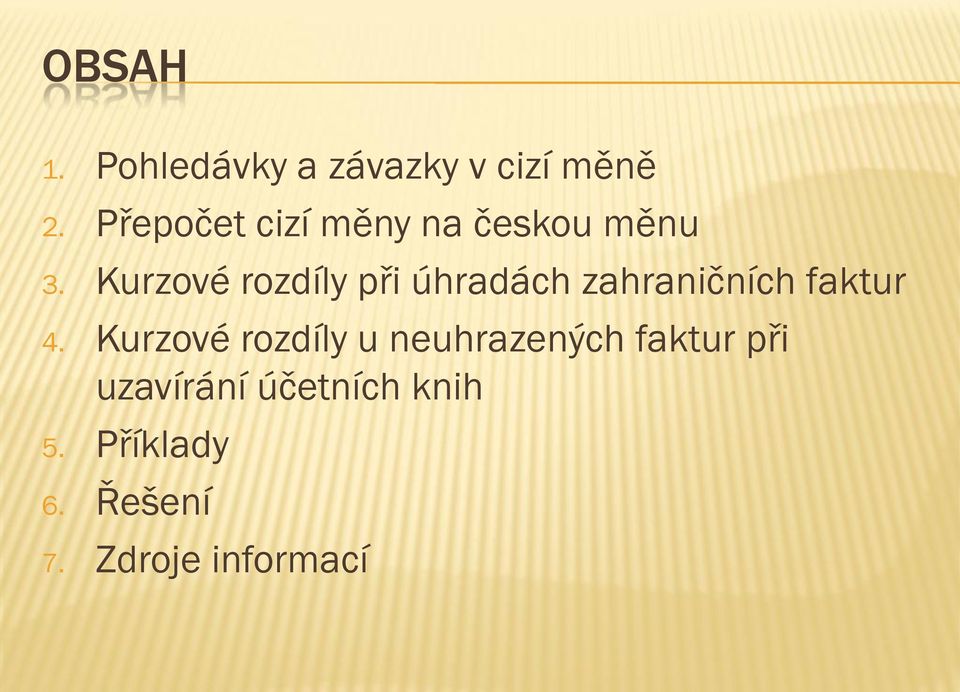 OBSAH

1. Pohledávky a závazky v cizí měně
2. Přepočet cizí měny na českou měnu
3. Kurzové rozdíly při úhradách zahraničních faktur
4. Kurzové rozdíly u neuhrazených faktur při uzavírání účetních knih
5. Příklady
6. Řešení
7. Zdroje informací